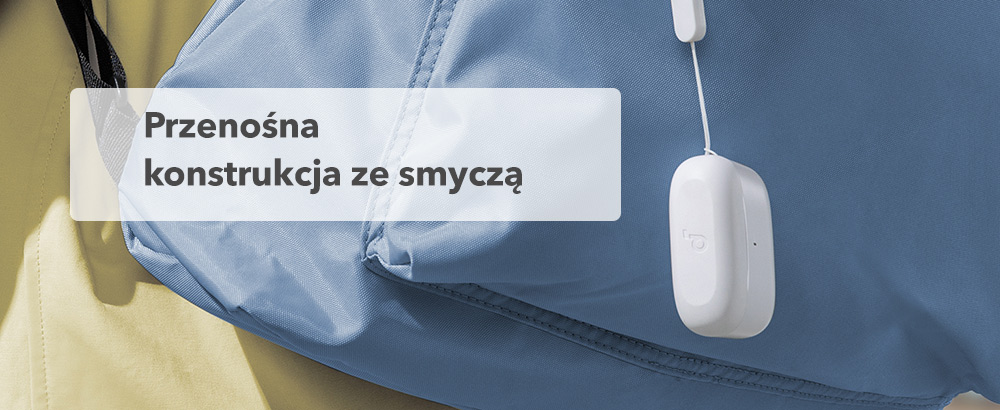 Przenośna
konstrukcja ze smyczą